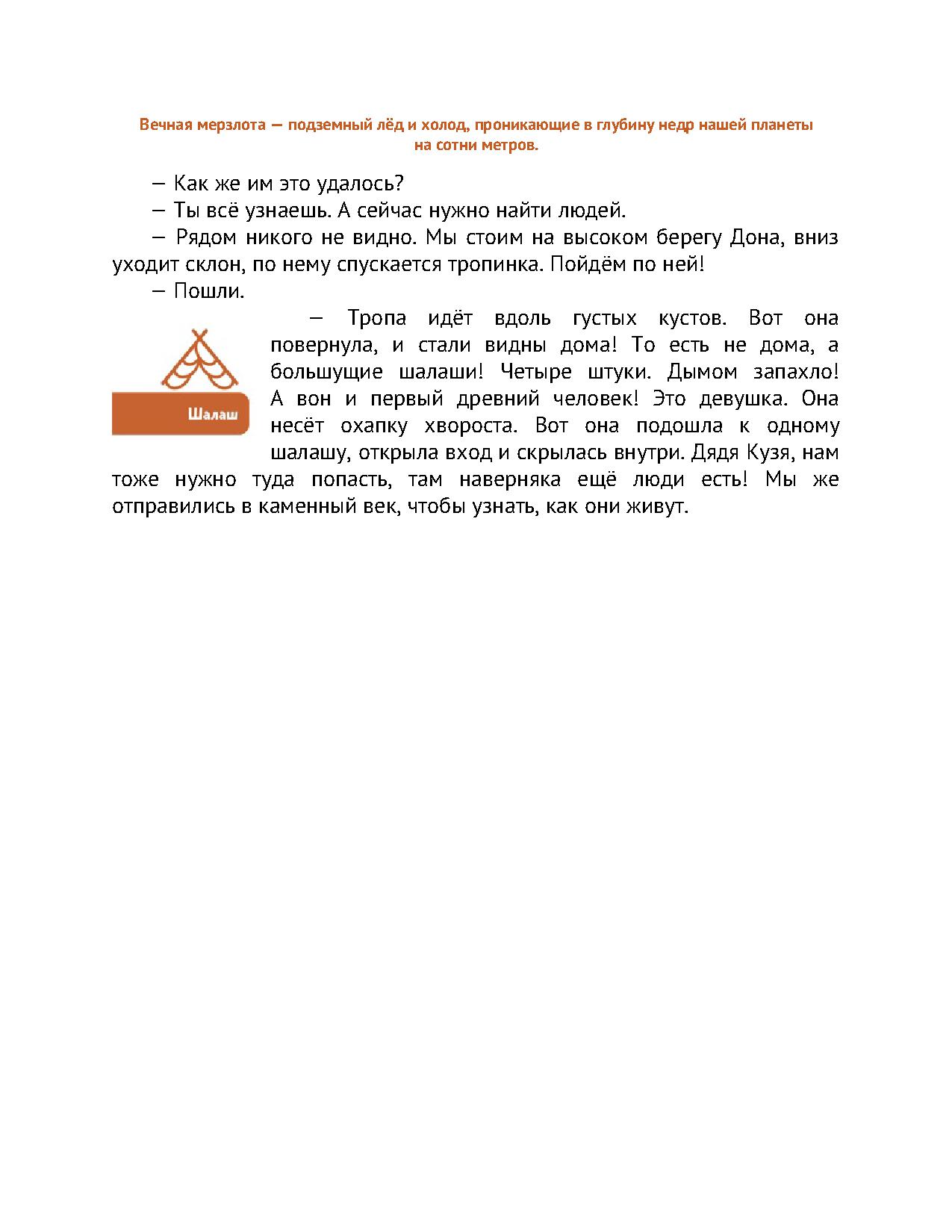 Вечная мерзлота — подземный лёд и холод, проникающие в глубину недр нашей планеты на сотни метров.

— Как же им это удалось?

— Ты всё узнаешь. А сейчас нужно найти людей.

— Рядом никого не видно. Мы стоим на высоком берегу Дона, вниз уходит склон, по нему спускается тропинка. Пойдём по ней!

— Пошли.

Шалаш

— Тропа идёт вдоль густых кустов. Вот она повернула, и стали видны дома! То есть не дома, а большущие шалаши! Четыре штуки. Дымом запахло! А вон и первый древний человек! Это девушка. Она несёт охапку хвороста. Вот она подошла к одному шалашу, открыла вход и скрылась внутри. Дядя Кузя, нам тоже нужно туда попасть, там наверняка ещё люди есть! Мы же отправились в каменный век, чтобы узнать, как они живут.